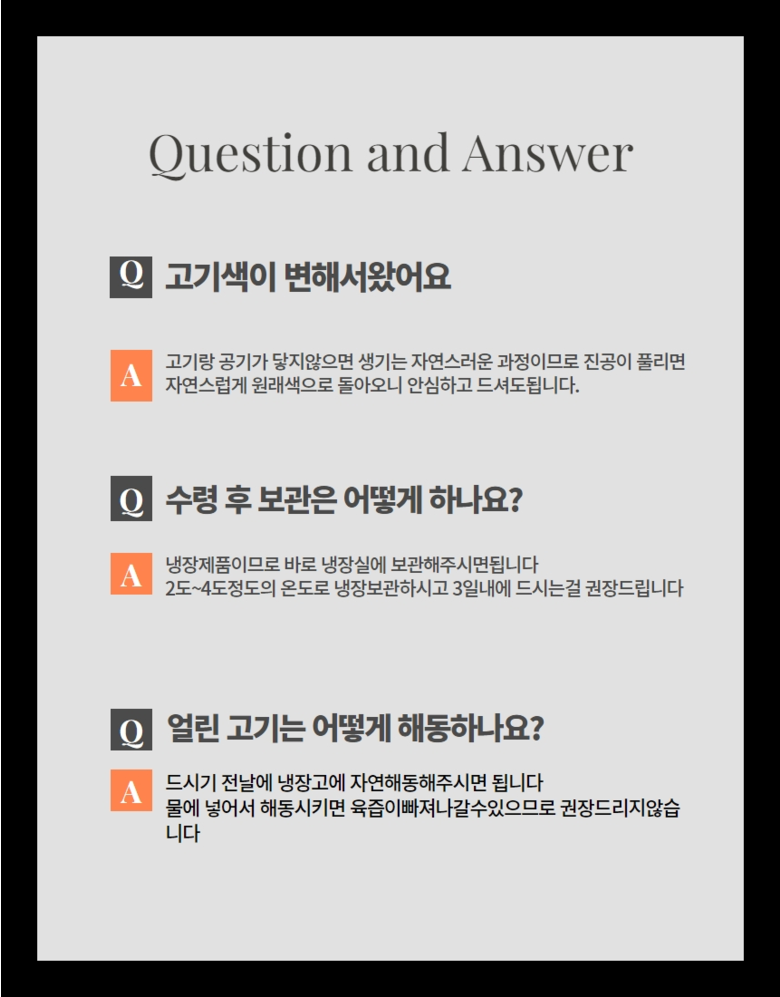 Question and Answer

Q 고기색이 변해서왔어요

A 고기랑 공기가 닿지않으면 생기는 자연스러운 과정이므로 진공이 풀리면 자연스럽게 원래색으로 돌아오니 안심하고 드셔도됩니다.

Q 수령 후 보관은 어떻게 하나요?

A 냉장제품이므로 바로 냉장실에 보관해주시면됩니다
2도~4도정도의 온도로 냉장보관하시고 3일내에 드시는걸 권장드립니다

Q 얼린 고기는 어떻게 해동하나요?

A 드시기 전날에 냉장고에 자연해동해주시면 됩니다
물에 넣어서 해동시키면 육즙이빠져나갈수있으므로 권장드리지않습니다